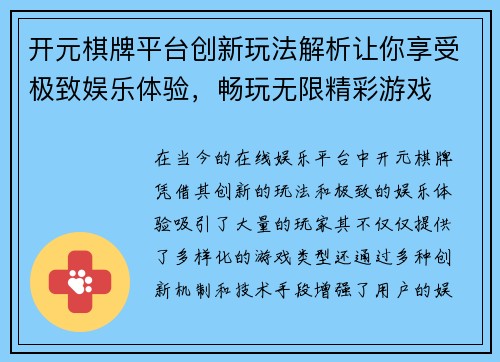 开元棋牌平台创新玩法解析让你享受极致娱乐体验，畅玩无限精彩游戏

在当今的在线娱乐平台中开元棋牌凭借其创新的玩法和极致的娱乐体验吸引了大量的玩家其不仅仅提供了多样化的游戏类型还通过多种创新机制和技术手段增强了用户的娱